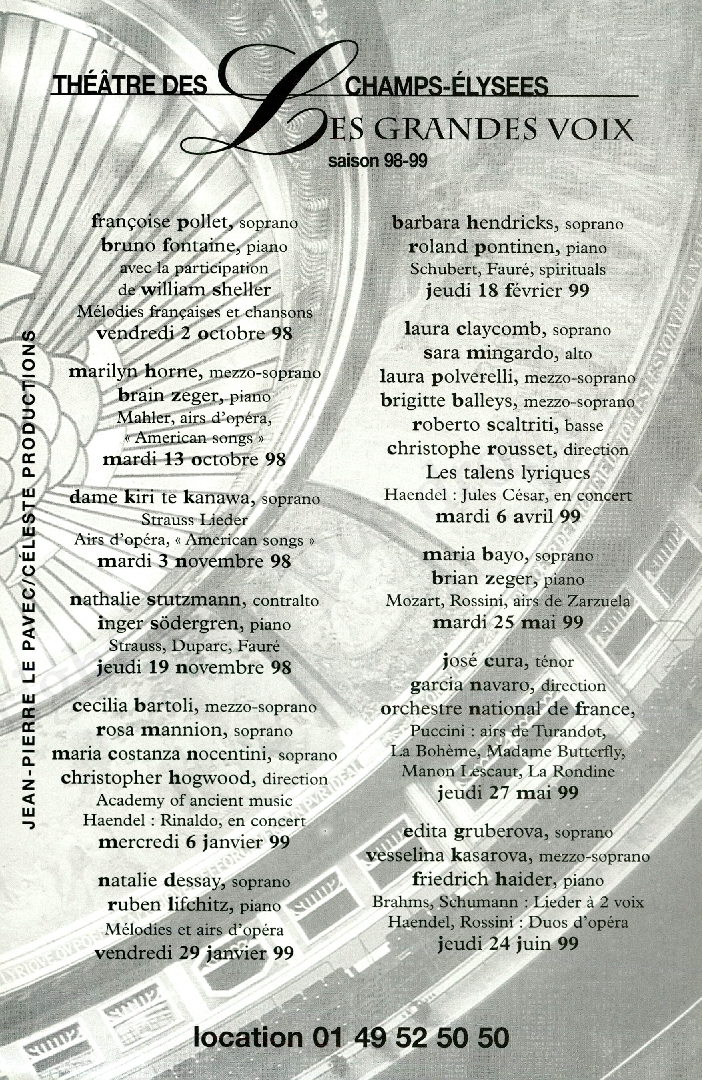 THÉÂTRE DES CHAMPS-ÉLYSEES
LES GRANDES VOIX
saison 98-99

JEAN-PIERRE LE PAVEC/CÉLESTE PRODUCTIONS

françoise pollet, soprano
bruno fontaine, piano
avec la participation
de william sheller
Mélodies françaises et chansons
vendredi 2 octobre 98

marilyn horne, mezzo-soprano
brain zeger, piano
Mahler, airs d'opéra,
« American songs »
mardi 13 octobre 98

dame kiri te kanawa, soprano
Strauss Lieder
Airs d'opéra, « American songs »
mardi 3 novembre 98

nathalie stutzmann, contralto
inger södergren, piano
Strauss, Duparc, Fauré
jeudi 19 novembre 98

cecilia bartoli, mezzo-soprano
rosa mannion, soprano
maria costanza nocentini, soprano
christopher hogwood, direction
Academy of ancient music
Haendel : Rinaldo, en concert
mercredi 6 janvier 99

natalie dessay, soprano
ruben lifchitz, piano
Mélodies et airs d'opéra
vendredi 29 janvier 99

barbara hendricks, soprano
roland pontinen, piano
Schubert, Fauré, spirituals
jeudi 18 février 99

laura claycomb, soprano
sara mingardo, alto
laura polverelli, mezzo-soprano
brigitte balleys, mezzo-soprano
roberto scaltriti, basse
christophe rousset, direction
Les talens lyriques
Haendel : Jules César, en concert
mardi 6 avril 99

maria bayo, soprano
brian zeger, piano
Mozart, Rossini, airs de Zarzuela
mardi 25 mai 99

josé cura, ténor
garcia navaro, direction
orchestre national de france,
Puccini : airs de Turandot,
La Bohème, Madame Butterfly,
Manon Lescaut, La Rondine
jeudi 27 mai 99

edita gruberova, soprano
vesselina kasarova, mezzo-soprano
friedrich haider, piano
Brahms, Schumann : Lieder à 2 voix
Haendel, Rossini : Duos d'opéra
jeudi 24 juin 99

location 01 49 52 50 50